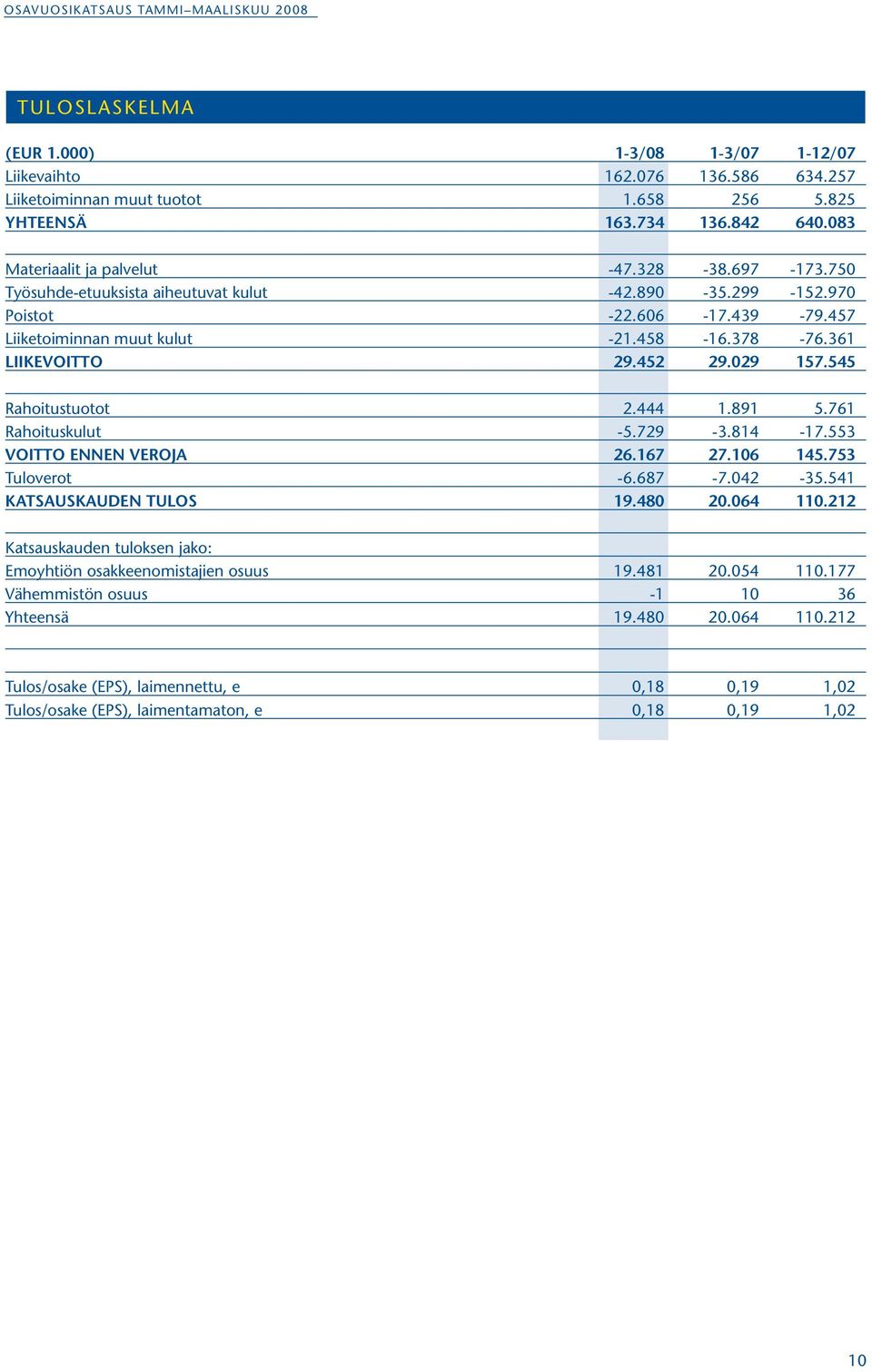 OSAVUOSIKATSAUS TAMMI–MAALISKUU 2008

TULOSLASKELMA

| (EUR 1.000) | 1-3/08 | 1-3/07 | 1-12/07 |
|---|---|---|---|
| Liikevaihto | 162.076 | 136.586 | 634.257 |
| Liiketoiminnan muut tuotot | 1.658 | 256 | 5.825 |
| YHTEENSÄ | 163.734 | 136.842 | 640.083 |
| | | | |
| Materiaalit ja palvelut | -47.328 | -38.697 | -173.750 |
| Työsuhde-etuuksista aiheutuvat kulut | -42.890 | -35.299 | -152.970 |
| Poistot | -22.606 | -17.439 | -79.457 |
| Liiketoiminnan muut kulut | -21.458 | -16.378 | -76.361 |
| LIIKEVOITTO | 29.452 | 29.029 | 157.545 |
| | | | |
| Rahoitustuotot | 2.444 | 1.891 | 5.761 |
| Rahoituskulut | -5.729 | -3.814 | -17.553 |
| VOITTO ENNEN VEROJA | 26.167 | 27.106 | 145.753 |
| Tuloverot | -6.687 | -7.042 | -35.541 |
| KATSAUSKAUDEN TULOS | 19.480 | 20.064 | 110.212 |
| | | | |
| Katsauskauden tuloksen jako: | | | |
| Emoyhtiön osakkeenomistajien osuus | 19.481 | 20.054 | 110.177 |
| Vähemmistön osuus | -1 | 10 | 36 |
| Yhteensä | 19.480 | 20.064 | 110.212 |
| | | | |
| Tulos/osake (EPS), laimennettu, e | 0,18 | 0,19 | 1,02 |
| Tulos/osake (EPS), laimentamaton, e | 0,18 | 0,19 | 1,02 |

10